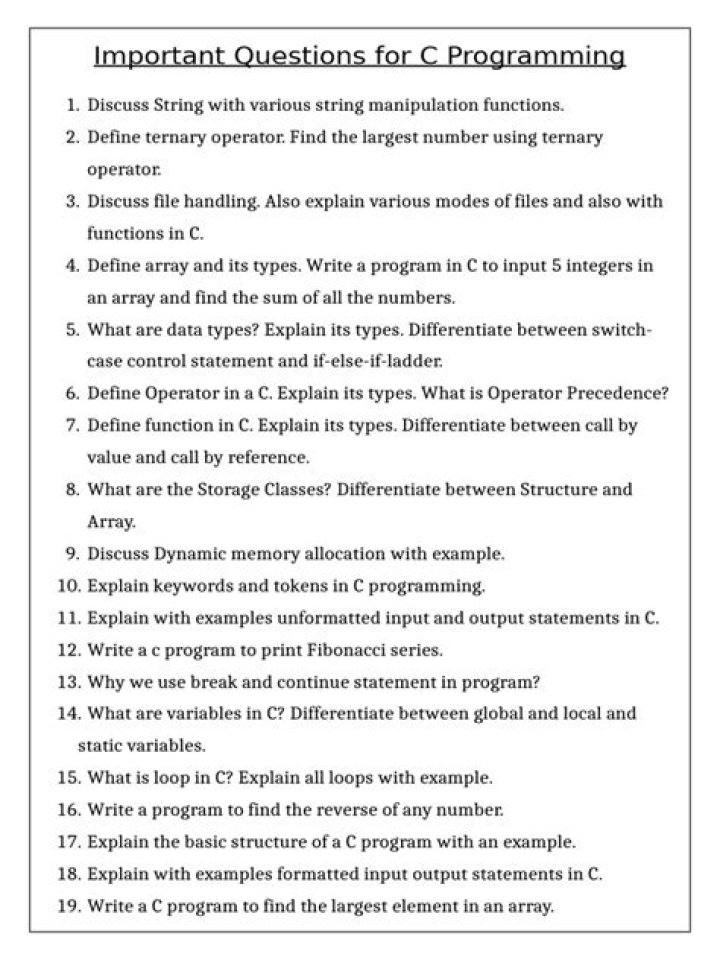 Important Questions for C Programming

1. Discuss String with various string manipulation functions.
2. Define ternary operator. Find the largest number using ternary operator.
3. Discuss file handling. Also explain various modes of files and also with functions in C.
4. Define array and its types. Write a program in C to input 5 integers in an array and find the sum of all the numbers.
5. What are data types? Explain its types. Differentiate between switch-case control statement and if-else-if-ladder.
6. Define Operator in a C. Explain its types. What is Operator Precedence?
7. Define function in C. Explain its types. Differentiate between call by value and call by reference.
8. What are the Storage Classes? Differentiate between Structure and Array.
9. Discuss Dynamic memory allocation with example.
10. Explain keywords and tokens in C programming.
11. Explain with examples unformatted input and output statements in C.
12. Write a c program to print Fibonacci series.
13. Why we use break and continue statement in program?
14. What are variables in C? Differentiate between global and local and static variables.
15. What is loop in C? Explain all loops with example.
16. Write a program to find the reverse of any number.
17. Explain the basic structure of a C program with an example.
18. Explain with examples formatted input output statements in C.
19. Write a C program to find the largest element in an array.